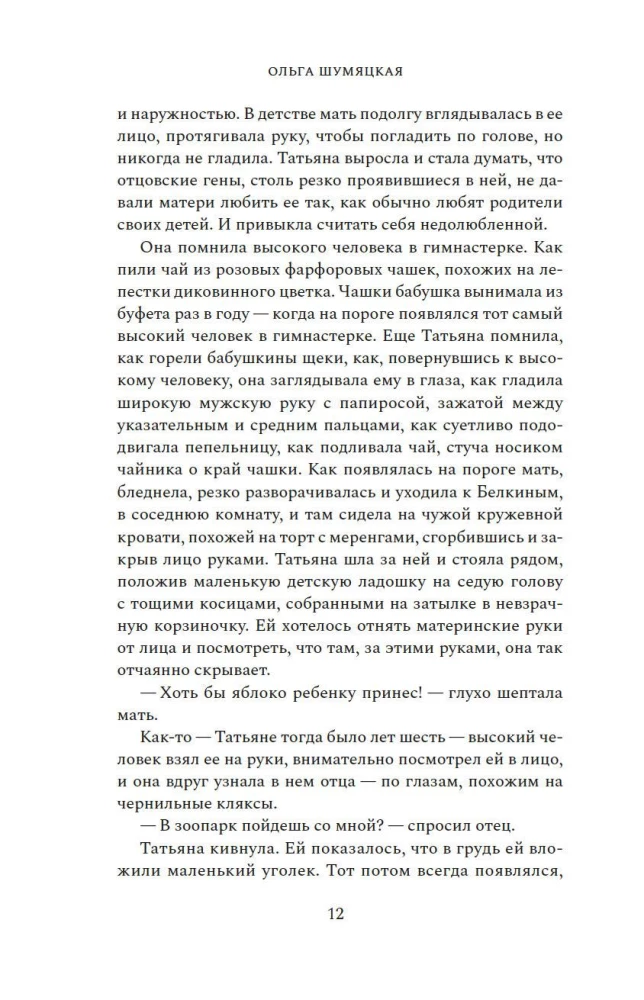 ОЛЬГА ШУМЯЦКАЯ

и наружностью. В детстве мать подолгу вглядывалась в ее лицо, протягивала руку, чтобы погладить по голове, но никогда не гладила. Татьяна выросла и стала думать, что отцовские гены, столь резко проявившиеся в ней, не давали матери любить ее так, как обычно любят родители своих детей. И привыкла считать себя недолюбленной.

Она помнила высокого человека в гимнастерке. Как пили чай из розовых фарфоровых чашек, похожих на лепестки диковинного цветка. Чашки бабушка вынимала из буфета раз в году — когда на пороге появлялся тот самый высокий человек в гимнастерке. Еще Татьяна помнила, как горели бабушкины щеки, как, повернувшись к высокому человеку, она заглядывала ему в глаза, как гладила широкую мужскую руку с папиросой, зажатой между указательным и средним пальцами, как суетливо пододвигала пепельницу, как подливала чай, стуча носиком чайника о край чашки. Как появлялась на пороге мать, бледнела, резко разворачивалась и уходила к Белкиным, в соседнюю комнату, и там сидела на чужой кружевной кровати, похожей на торт с меренгами, сгорбившись и закрыв лицо руками. Татьяна шла за ней и стояла рядом, положив маленькую детскую ладошку на седую голову с тощими косицами, собранными на затылке в невзрачную корзиночку. Ей хотелось отнять материнские руки от лица и посмотреть, что там, за этими руками, она так отчаянно скрывает.

— Хоть бы яблоко ребенку принес! — глухо шептала мать.

Как-то — Татьяне тогда было лет шесть — высокий человек взял ее на руки, внимательно посмотрел ей в лицо, и она вдруг узнала в нем отца — по глазам, похожим на чернильные кляксы.

— В зоопарк пойдешь со мной? — спросил отец.

Татьяна кивнула. Ей показалось, что в грудь ей вложили маленький уголек. Тот потом всегда появлялся,

12